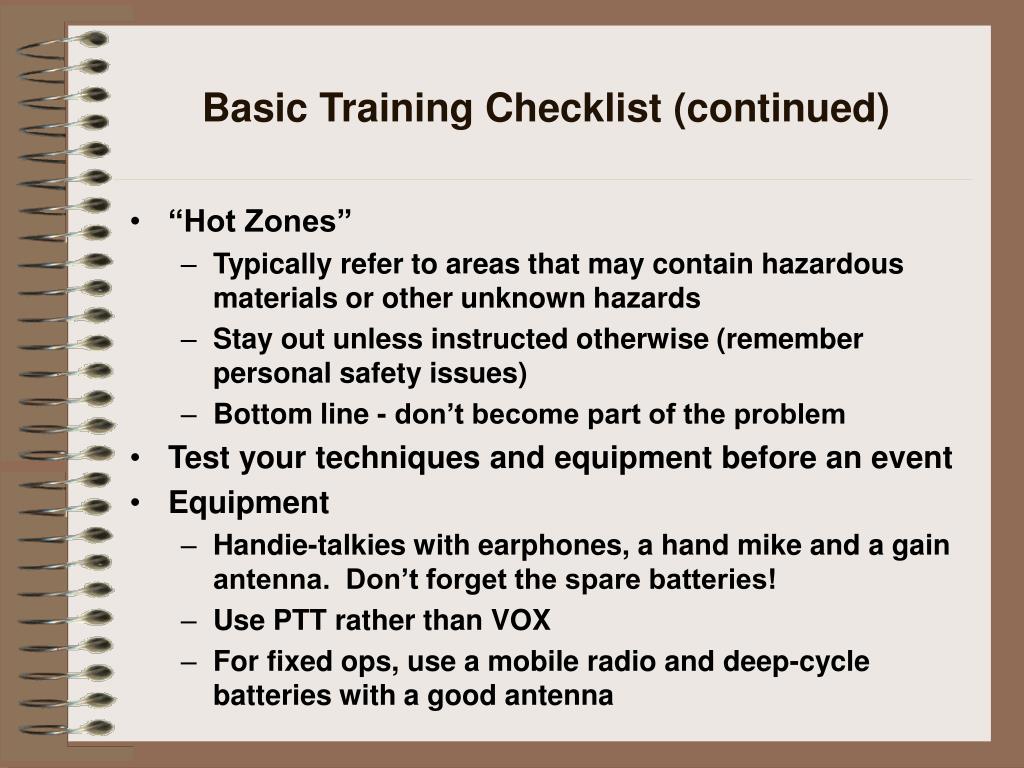 Basic Training Checklist (continued)

• “Hot Zones”
– Typically refer to areas that may contain hazardous materials or other unknown hazards
– Stay out unless instructed otherwise (remember personal safety issues)
– Bottom line - don’t become part of the problem
• Test your techniques and equipment before an event
• Equipment
– Handie-talkies with earphones, a hand mike and a gain antenna. Don’t forget the spare batteries!
– Use PTT rather than VOX
– For fixed ops, use a mobile radio and deep-cycle batteries with a good antenna